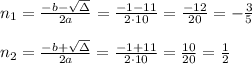 $n_1 = \frac{-b-\sqrt{\Delta}}{2a} = \frac{-1-11}{2 \cdot 10} = \frac{-12}{20} = -\frac{3}{5}$

$n_2 = \frac{-b+\sqrt{\Delta}}{2a} = \frac{-1+11}{2 \cdot 10} = \frac{10}{20} = \frac{1}{2}$